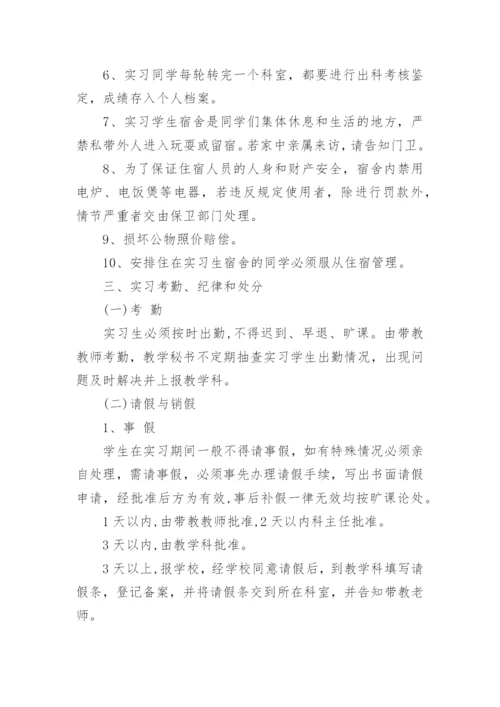 6、实习同学每轮转完一个科室，都要进行出科考核鉴定，成绩存入个人档案。

7、实习学生宿舍是同学们集体休息和生活的地方，严禁私带外人进入玩耍或留宿。若家中亲属来访，请告知门卫。

8、为了保证住宿人员的人身和财产安全，宿舍内禁用电炉、电饭煲等电器，若违反规定使用者，除进行罚款外，情节严重者交由保卫部门处理。

9、损坏公物照价赔偿。

10、安排住在实习生宿舍的同学必须服从住宿管理。

三、实习考勤、纪律和处分

(一)考 勤

实习生必须按时出勤，不得迟到、早退、旷课。由带教教师考勤，教学秘书不定期抽查实习学生出勤情况，出现问题及时解决并上报教学科。

(二)请假与销假

1、事 假

学生在实习期间一般不得请事假，如有特殊情况必须亲自处理，需请事假，必须事先办理请假手续，写出书面请假申请，经批准后方为有效，事后补假一律无效均按旷课论处。

1天以内，由带教教师批准，2天以内科主任批准。

3天以内，由教学科批准。

3天以上，报学校，经学校同意请假后，到教学科填写请假条，登记备案，并将请假条交到所在科室，并告知带教老师。